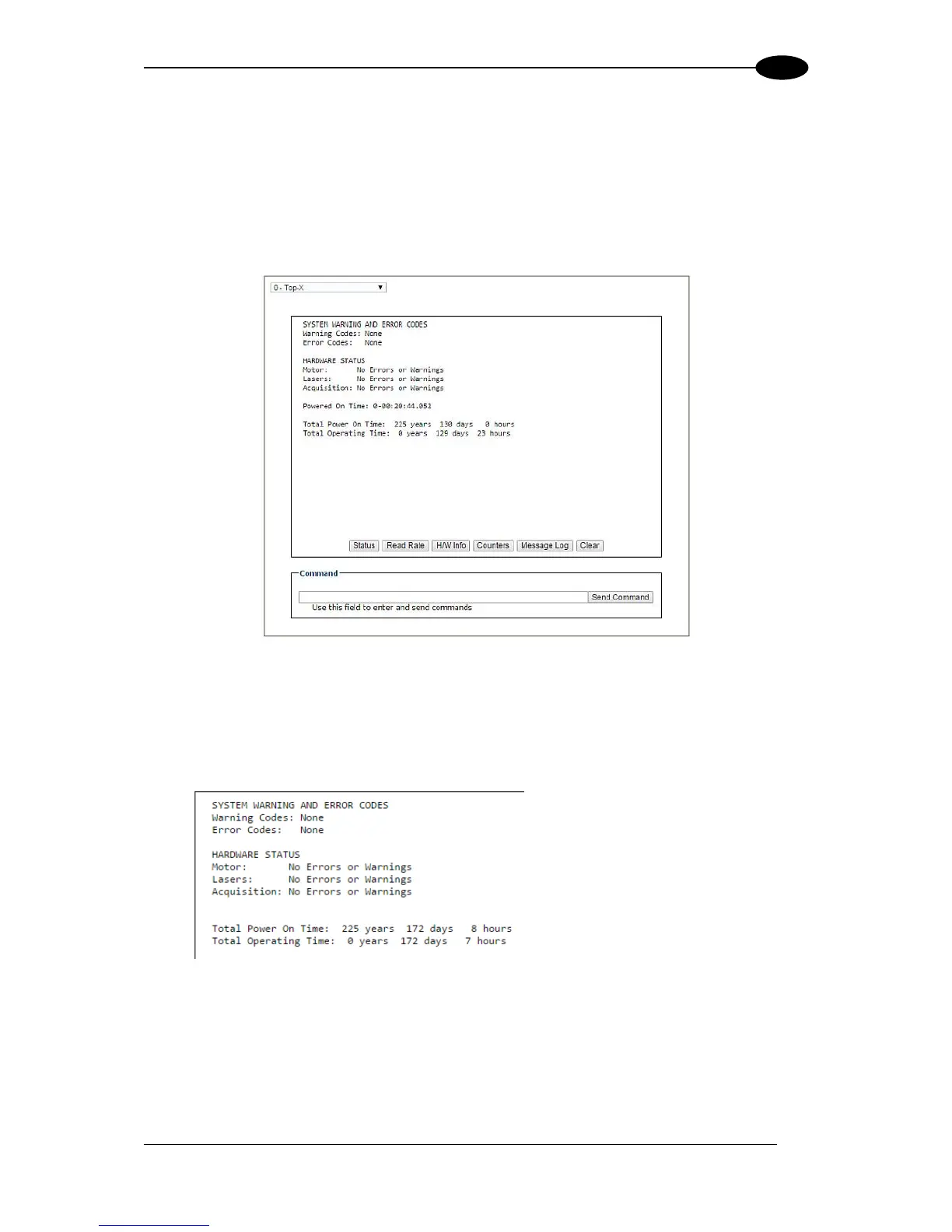 0 - Top-X

SYSTEM WARNING AND ERROR CODES
Warning Codes: None
Error Codes: None

HARDWARE STATUS
Motor: No Errors or Warnings
Lasers: No Errors or Warnings
Acquisition: No Errors or Warnings

Powered On Time: 0-00:20:44.052

Total Power On Time: 225 years 130 days 0 hours
Total Operating Time: 0 years 129 days 23 hours

Status
Read Rate
H/W Info
Counters
Message Log
Clear

Command
Send Command
Use this field to enter and send commands

SYSTEM WARNING AND ERROR CODES
Warning Codes: None
Error Codes: None

HARDWARE STATUS
Motor: No Errors or Warnings
Lasers: No Errors or Warnings
Acquisition: No Errors or Warnings

Total Power On Time: 225 years 172 days 8 hours
Total Operating Time: 0 years 172 days 7 hours